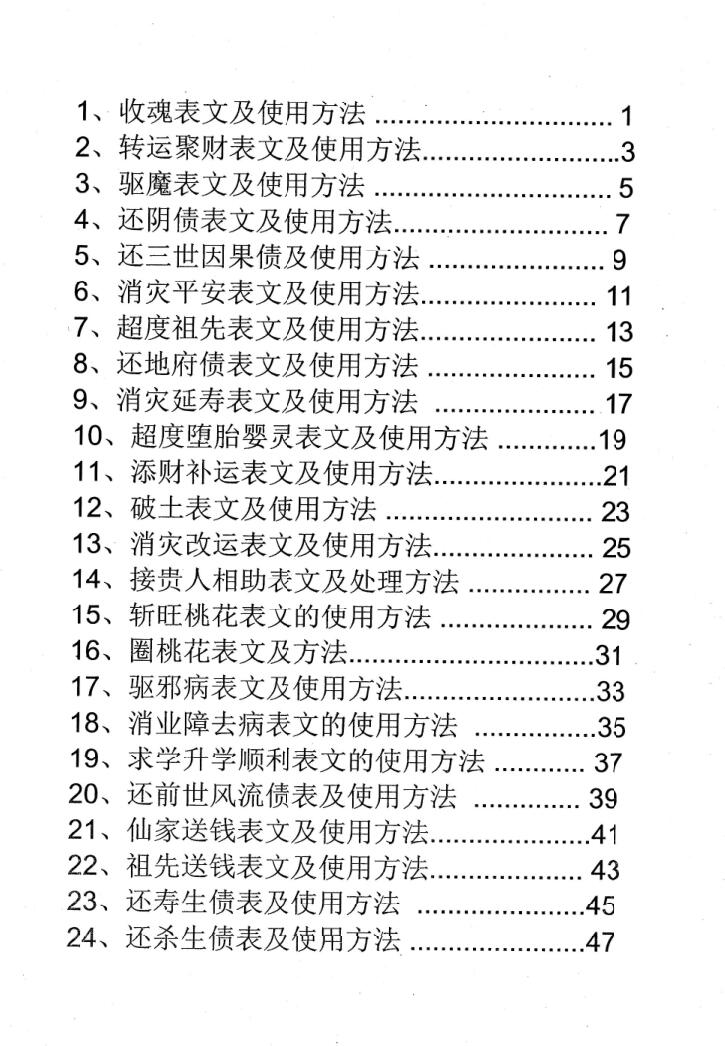 1、收魂表文及使用方法 1
2、转运聚财表文及使用方法 3
3、驱魔表文及使用方法 5
4、还阴债表文及使用方法 7
5、还三世因果债及使用方法 9
6、消灾平安表文及使用方法 11
7、超度祖先表文及使用方法 13
8、还地府债表文及使用方法 15
9、消灾延寿表文及使用方法 17
10、超度堕胎婴灵表文及使用方法 19
11、添财补运表文及使用方法 21
12、破土表文及使用方法 23
13、消灾改运表文及使用方法 25
14、接贵人相助表文及处理方法 27
15、斩旺桃花表文的使用方法 29
16、圈桃花表文及方法 31
17、驱邪病表文及使用方法 33
18、消业障去病表文的使用方法 35
19、求学升学顺利表文的使用方法 37
20、还前世风流债表及使用方法 39
21、仙家送钱表文及使用方法 41
22、祖先送钱表文及使用方法 43
23、还寿生债表及使用方法 45
24、还杀生债表及使用方法 47